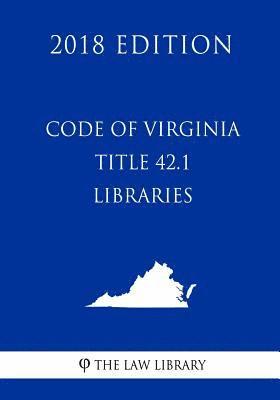 2018 EDITION

CODE OF VIRGINIA
TITLE 42.1
LIBRARIES

φ THE LAW LIBRARY